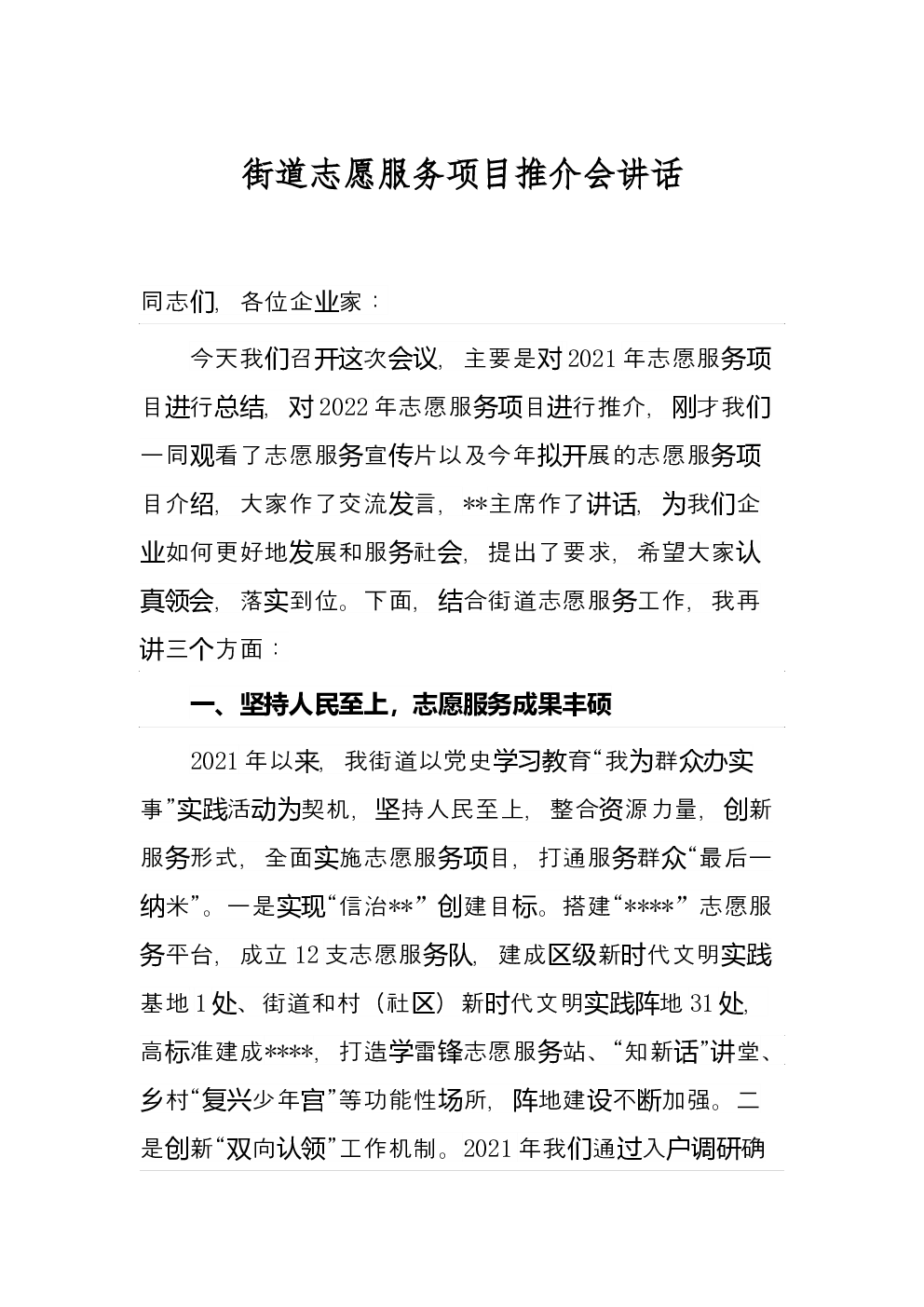 街道志愿服务项目推介会讲话

同志们，各位企业家：

今天我们召开这次会议，主要是对2021年志愿服务项目进行总结，对2022年志愿服务项目进行推介，刚才我们一同观看了志愿服务宣传片以及今年拟开展的志愿服务项目介绍，大家作了交流发言，**主席作了讲话，为我们企业如何更好地发展和服务社会，提出了要求，希望大家认真领会，落实到位。下面，结合街道志愿服务工作，我再讲三个方面：

一、坚持人民至上，志愿服务成果丰硕

2021年以来，我街道以党史学习教育“我为群众办实事”实践活动为契机，坚持人民至上，整合资源力量，创新服务形式，全面实施志愿服务项目，打通服务群众“最后一纳米”。一是实现“信治**”创建目标。搭建“****”志愿服务平台，成立12支志愿服务队，建成区级新时代文明实践基地1处、街道和村（社区）新时代文明实践阵地31处，高标准建成****，打造学雷锋志愿服务站、“知新话”讲堂、乡村“复兴少年宫”等功能性场所，阵地建设不断加强。二是创新“双向认领”工作机制。2021年我们通过入户调研确